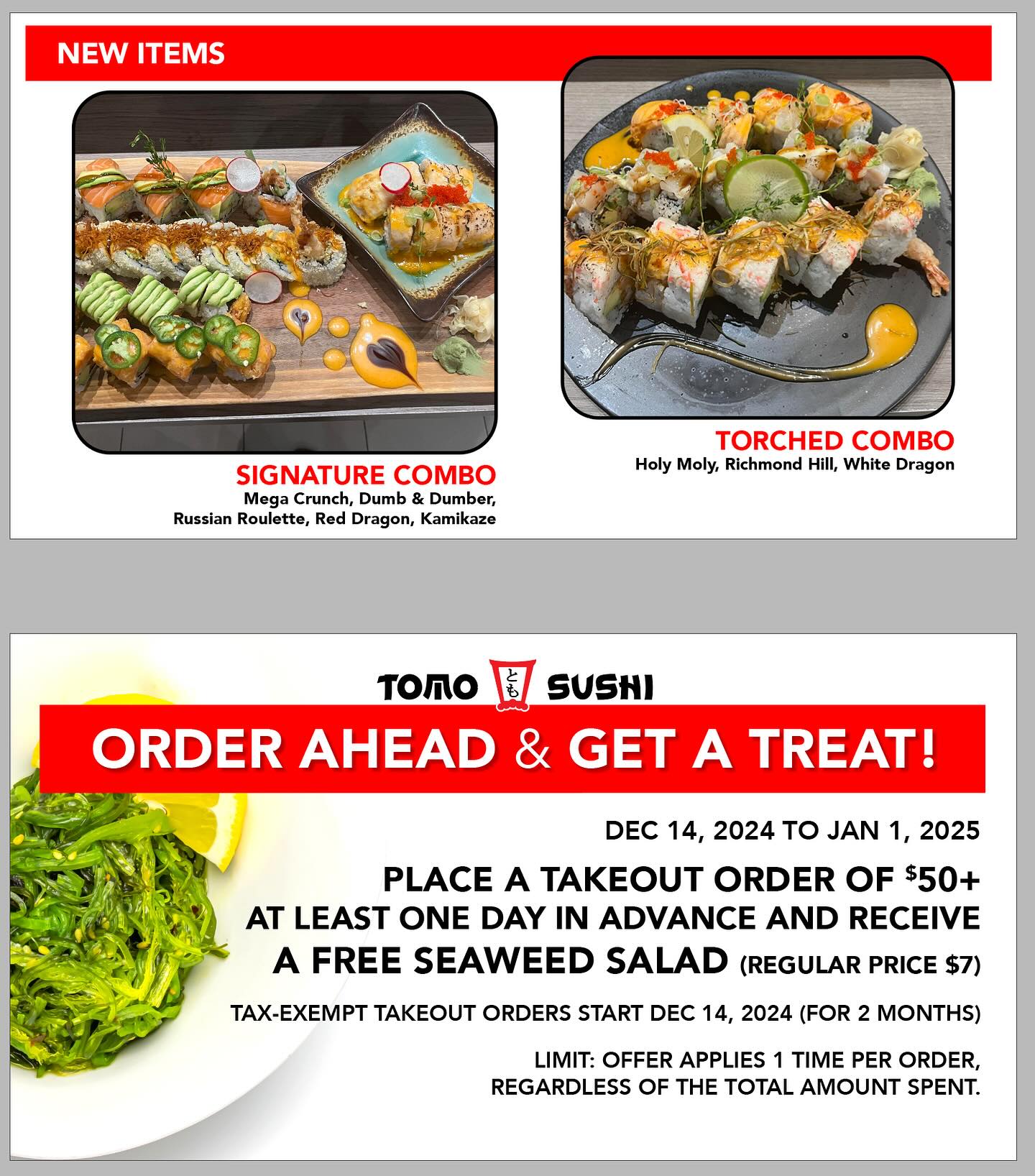 NEW ITEMS

SIGNATURE COMBO
Mega Crunch, Dumb & Dumber,
Russian Roulette, Red Dragon, Kamikaze

TORCHED COMBO
Holy Moly, Richmond Hill, White Dragon

TOMO とも SUSHI

ORDER AHEAD & GET A TREAT!

DEC 14, 2024 TO JAN 1, 2025

PLACE A TAKEOUT ORDER OF $50+ AT LEAST ONE DAY IN ADVANCE AND RECEIVE A FREE SEAWEED SALAD (REGULAR PRICE $7)

TAX-EXEMPT TAKEOUT ORDERS START DEC 14, 2024 (FOR 2 MONTHS)

LIMIT: OFFER APPLIES 1 TIME PER ORDER, REGARDLESS OF THE TOTAL AMOUNT SPENT.